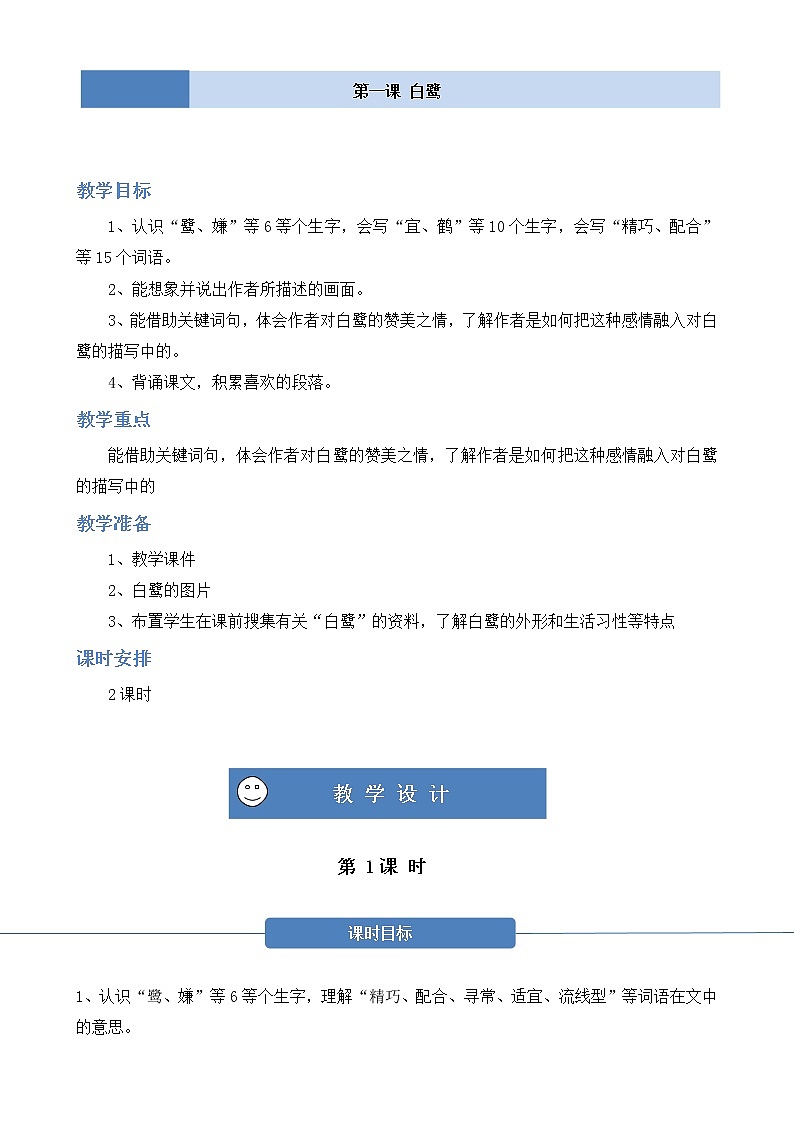 第一课 白鹭

教学目标

1、认识“鹭、嫌”等6等个生字，会写“宜、鹤”等10个生字，会写“精巧、配合”等15个词语。

2、能想象并说出作者所描述的画面。

3、能借助关键词句，体会作者对白鹭的赞美之情，了解作者是如何把这种感情融入对白鹭的描写中的。

4、背诵课文，积累喜欢的段落。

教学重点

能借助关键词句，体会作者对白鹭的赞美之情，了解作者是如何把这种感情融入对白鹭的描写中的

教学准备

1、教学课件

2、白鹭的图片

3、布置学生在课前搜集有关“白鹭”的资料，了解白鹭的外形和生活习性等特点

课时安排

2课时

教 学 设 计

第 1课 时

课时目标

1、认识“鹭、嫌”等6等个生字，理解“精巧、配合、寻常、适宜、流线型”等词语在文中的意思。